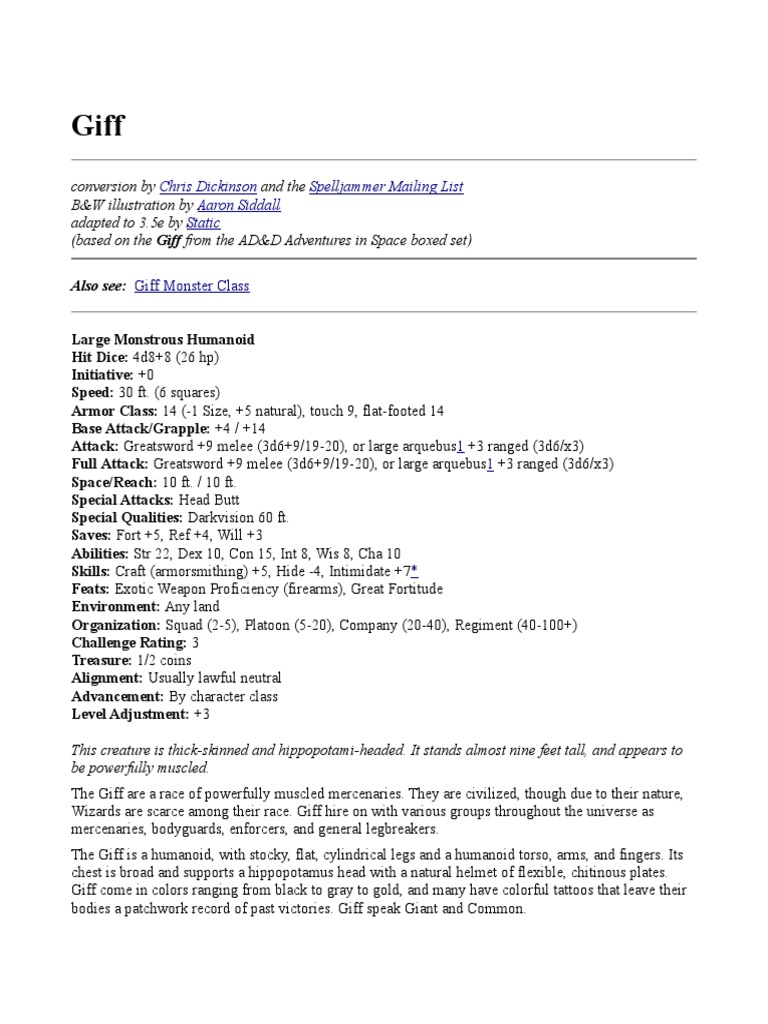 Giff

conversion by Chris Dickinson and the Spelljammer Mailing List
B&W illustration by Aaron Siddall
adapted to 3.5e by Static
(based on the Giff from the AD&D Adventures in Space boxed set)

Also see: Giff Monster Class

Large Monstrous Humanoid
Hit Dice: 4d8+8 (26 hp)
Initiative: +0
Speed: 30 ft. (6 squares)
Armor Class: 14 (-1 Size, +5 natural), touch 9, flat-footed 14
Base Attack/Grapple: +4 / +14
Attack: Greatsword +9 melee (3d6+9/19-20), or large arquebus1 +3 ranged (3d6/x3)
Full Attack: Greatsword +9 melee (3d6+9/19-20), or large arquebus1 +3 ranged (3d6/x3)
Space/Reach: 10 ft. / 10 ft.
Special Attacks: Head Butt
Special Qualities: Darkvision 60 ft.
Saves: Fort +5, Ref +4, Will +3
Abilities: Str 22, Dex 10, Con 15, Int 8, Wis 8, Cha 10
Skills: Craft (armorsmithing) +5, Hide -4, Intimidate +7*
Feats: Exotic Weapon Proficiency (firearms), Great Fortitude
Environment: Any land
Organization: Squad (2-5), Platoon (5-20), Company (20-40), Regiment (40-100+)
Challenge Rating: 3
Treasure: 1/2 coins
Alignment: Usually lawful neutral
Advancement: By character class
Level Adjustment: +3

This creature is thick-skinned and hippopotami-headed. It stands almost nine feet tall, and appears to be powerfully muscled.

The Giff are a race of powerfully muscled mercenaries. They are civilized, though due to their nature, Wizards are scarce among their race. Giff hire on with various groups throughout the universe as mercenaries, bodyguards, enforcers, and general legbreakers.

The Giff is a humanoid, with stocky, flat, cylindrical legs and a humanoid torso, arms, and fingers. Its chest is broad and supports a hippopotamus head with a natural helmet of flexible, chitinous plates. Giff come in colors ranging from black to gray to gold, and many have colorful tattoos that leave their bodies a patchwork record of past victories. Giff speak Giant and Common.